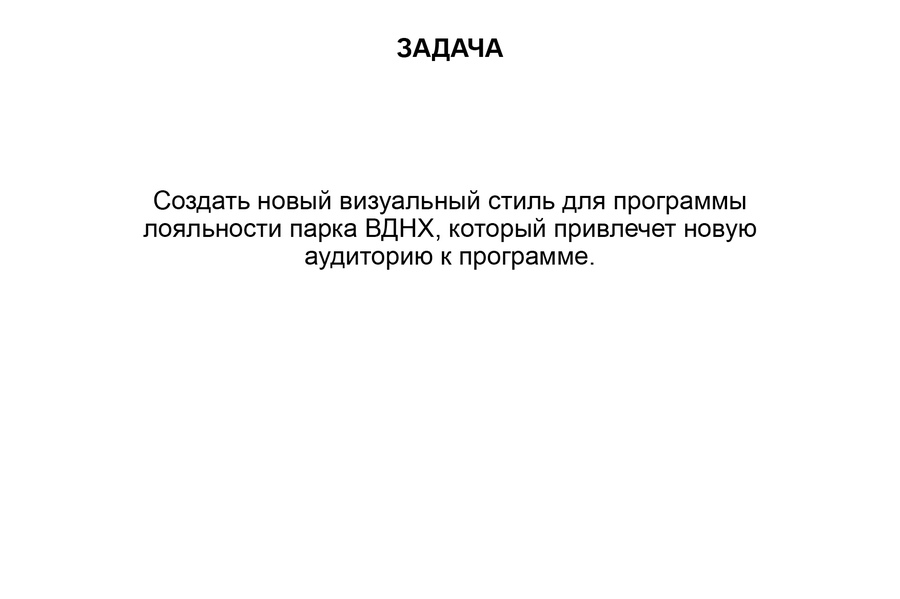 ЗАДАЧА

Создать новый визуальный стиль для программы лояльности парка ВДНХ, который привлечет новую аудиторию к программе.